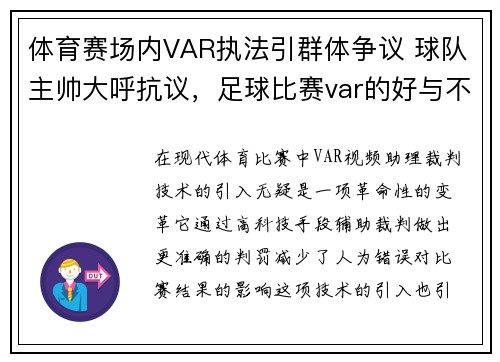 体育赛场内VAR执法引群体争议 球队主帅大呼抗议，足球比赛var的好与不

在现代体育比赛中VAR视频助理裁判技术的引入无疑是一项革命性的变革它通过高科技手段辅助裁判做出更准确的判罚减少了人为错误对比赛结果的影响这项技术的引入也引

OUT